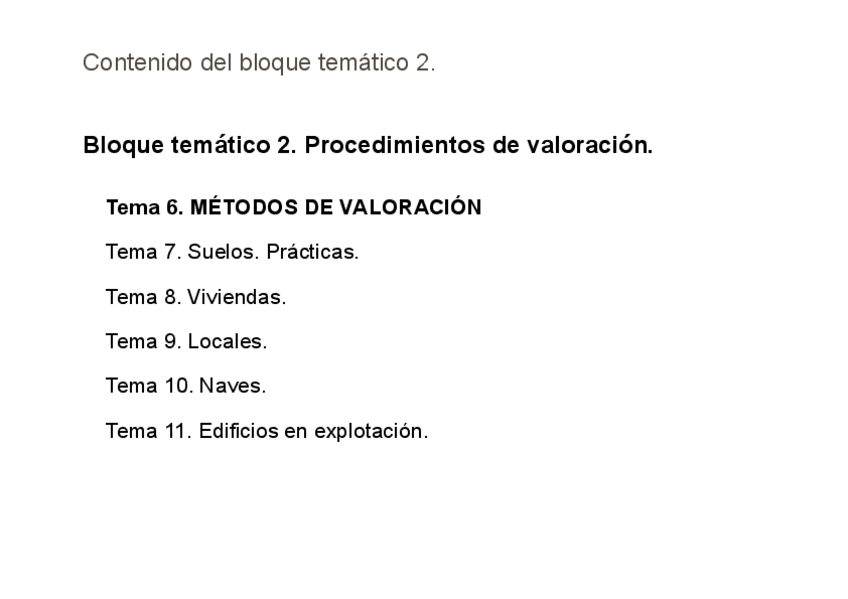 Contenido del bloque temático 2.

Bloque temático 2. Procedimientos de valoración.

Tema 6. MÉTODOS DE VALORACIÓN

Tema 7. Suelos. Prácticas.

Tema 8. Viviendas.

Tema 9. Locales.

Tema 10. Naves.

Tema 11. Edificios en explotación.